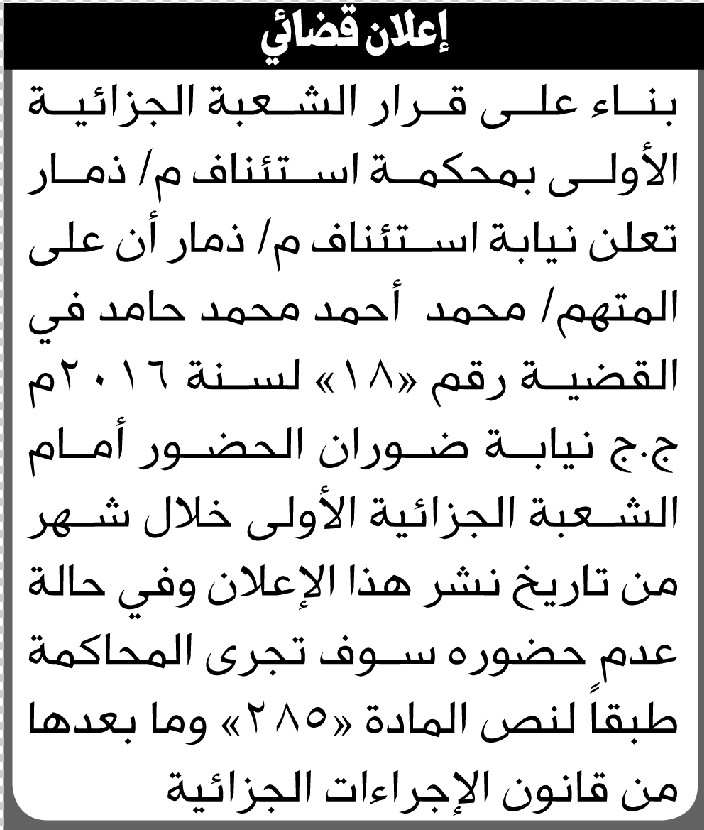 إعلان قضائي

بناء على قرار الشعبة الجزائية الأولى بمحكمة استئناف م/ ذمار تعلن نيابة استئناف م/ ذمار أن على المتهم/ محمد أحمد محمد حامد في القضية رقم «١٨» لسنة ٢٠١٦م ج.ج نيابة ضوران الحضور أمام الشعبة الجزائية الأولى خلال شهر من تاريخ نشر هذا الإعلان وفي حالة عدم حضوره سوف تجرى المحاكمة طبقاً لنص المادة «٢٨٥» وما بعدها من قانون الإجراءات الجزائية